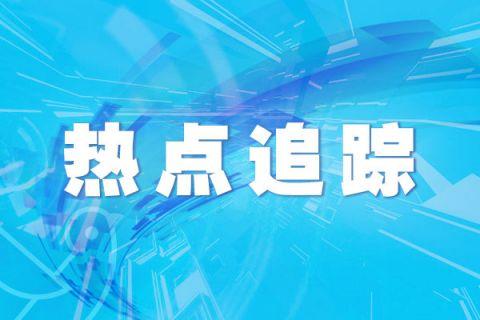 热点追踪